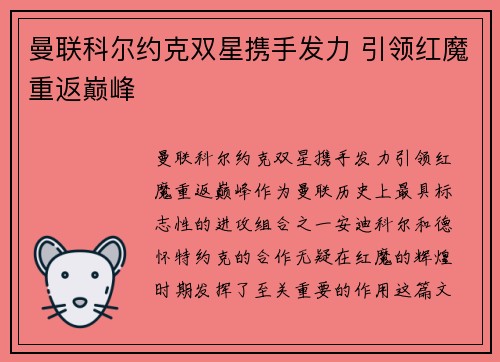 曼联科尔约克双星携手发力 引领红魔重返巅峰

曼联科尔约克双星携手发力引领红魔重返巅峰作为曼联历史上最具标志性的进攻组合之一安迪科尔和德怀特约克的合作无疑在红魔的辉煌时期发挥了至关重要的作用这篇文